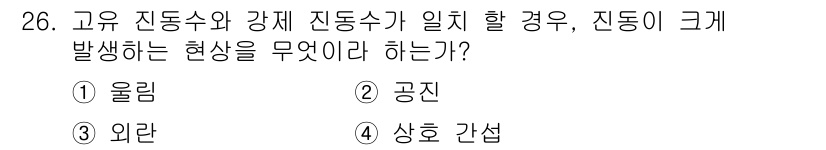 26. 고유 진동수와 강제 진동수가 일치 할 경우, 진동이 크게 발생하는 현상을 무엇이라 하는가?

① 울림
② 공진
③ 외란
④ 상호 간섭